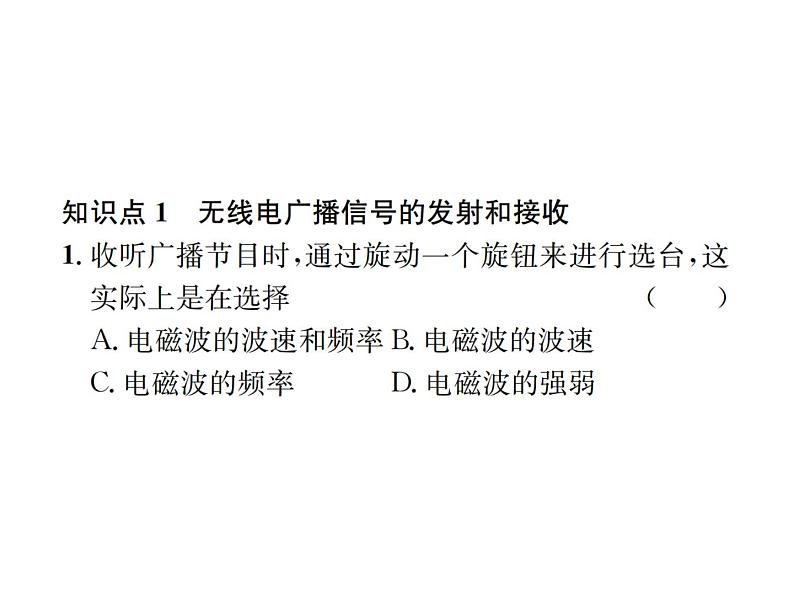 知识点 1　无线电广播信号的发射和接收

1. 收听广播节目时，通过旋动一个旋钮来进行选台，这实际上是在选择　　　　　　　　　　（　　）

A. 电磁波的波速和频率　B. 电磁波的波速

C. 电磁波的频率　　　　D. 电磁波的强弱